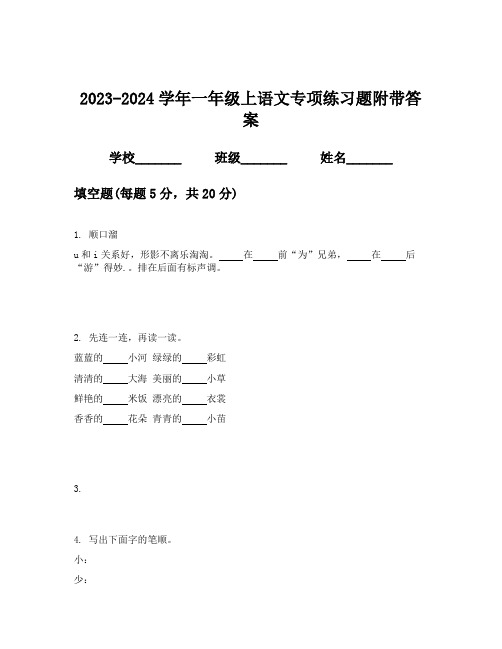 2023-2024 学年一年级上语文专项练习题附带答案

学校________ 班级________ 姓名________

填空题(每题 5 分，共 20 分)

1. 顺口溜

u 和 i 关系好，形影不离乐淘淘。____在____前“为”兄弟，____在____后“游”得妙.。排在后面有标声调。

2. 先连一连，再读一读。

蓝蓝的____小河 绿绿的____彩虹

清清的____大海 美丽的____小草

鲜艳的____米饭 漂亮的____衣裳

香香的____花朵 青青的____小苗

3.

4. 写出下面字的笔顺。

小：

少：